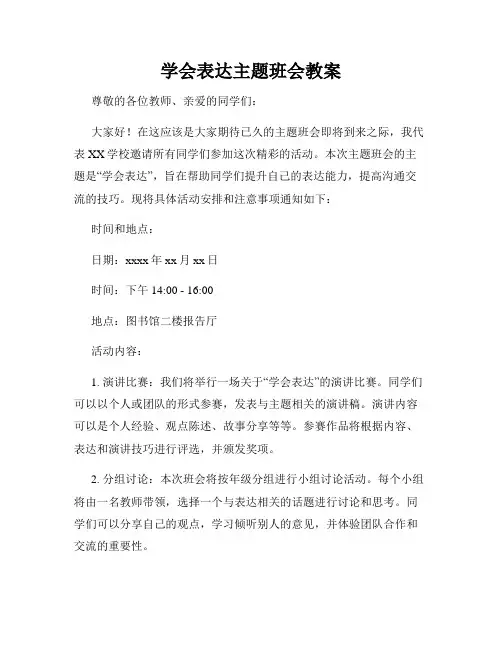 学会表达主题班会教案

尊敬的各位教师、亲爱的同学们：

大家好！在这应该是大家期待已久的主题班会即将到来之际，我代表 XX 学校邀请所有同学们参加这次精彩的活动。本次主题班会的主题是“学会表达”，旨在帮助同学们提升自己的表达能力，提高沟通交流的技巧。现将具体活动安排和注意事项通知如下：

时间和地点：

日期：xxxx 年 xx 月 xx 日

时间：下午 14:00 - 16:00

地点：图书馆二楼报告厅

活动内容：

1. 演讲比赛：我们将举行一场关于“学会表达”的演讲比赛。同学们可以以个人或团队的形式参赛，发表与主题相关的演讲稿。演讲内容可以是个人经验、观点陈述、故事分享等等。参赛作品将根据内容、表达和演讲技巧进行评选，并颁发奖项。

2. 分组讨论：本次班会将按年级分组进行小组讨论活动。每个小组将由一名教师带领，选择一个与表达相关的话题进行讨论和思考。同学们可以分享自己的观点，学习倾听别人的意见，并体验团队合作和交流的重要性。